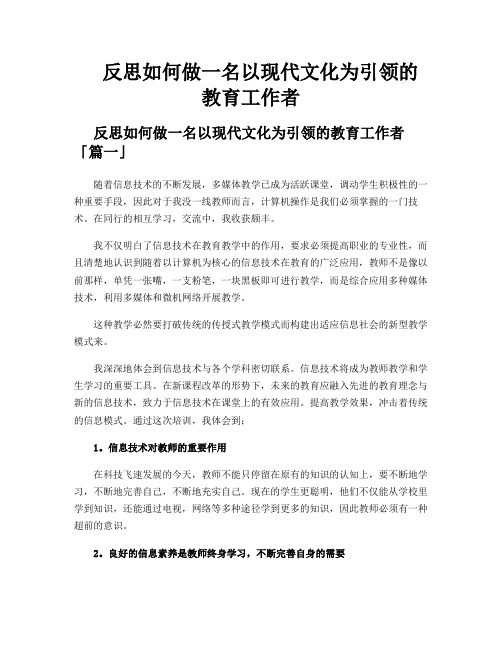 反思如何做一名以现代文化为引领的教育工作者

反思如何做一名以现代文化为引领的教育工作者「篇一」

随着信息技术的不断发展，多媒体教学已成为活跃课堂，调动学生积极性的一种重要手段，因此对于我没一线教师而言，计算机操作是我们必须掌握的一门技术。在同行的相互学习，交流中，我收获颇丰。

我不仅明白了信息技术在教育教学中的作用，要求必须提高职业的专业性，而且清楚地认识到随着以计算机为核心的信息技术在教育的广泛应用，教师不是像以前那样，单凭一张嘴，一支粉笔，一块黑板即可进行教学，而是综合应用多种媒体技术，利用多媒体和微机网络开展教学。

这种教学必然要打破传统的传授式教学模式而构建出适应信息社会的新型教学模式来。

我深深地体会到信息技术与各个学科密切联系。信息技术将成为教师教学和学生学习的重要工具。在新课程改革的形势下，未来的教育应融入先进的教育理念与新的信息技术，致力于信息技术在课堂上的有效应用。提高教学效果，冲击着传统的信息模式。通过这次培训，我体会到：

1．信息技术对教师的重要作用

在科技飞速发展的今天，教师不能只停留在原有的知识的认知上，要不断地学习，不断地完善自己，不断地充实自己。现在的学生更聪明，他们不仅能从学校里学到知识，还能通过电视，网络等多种途径学到更多的知识，因此教师必须有一种超前的意识。

2．良好的信息素养是教师终身学习，不断完善自身的需要